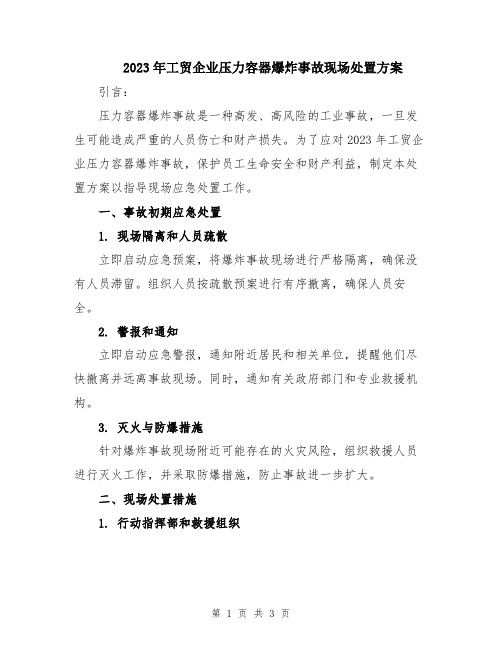 2023年工贸企业压力容器爆炸事故现场处置方案

引言：

压力容器爆炸事故是一种高发、高风险的工业事故，一旦发生可能造成严重的人员伤亡和财产损失。为了应对2023年工贸企业压力容器爆炸事故，保护员工生命安全和财产利益，制定本处置方案以指导现场应急处置工作。

一、事故初期应急处置

1. 现场隔离和人员疏散

立即启动应急预案，将爆炸事故现场进行严格隔离，确保没有人员滞留。组织人员按疏散预案进行有序撤离，确保人员安全。

2. 警报和通知

立即启动应急警报，通知附近居民和相关单位，提醒他们尽快撤离并远离事故现场。同时，通知有关政府部门和专业救援机构。

3. 灭火与防爆措施

针对爆炸事故现场附近可能存在的火灾风险，组织救援人员进行灭火工作，并采取防爆措施，防止事故进一步扩大。

二、现场处置措施

1. 行动指挥部和救援组织

第 1 页 共 3 页